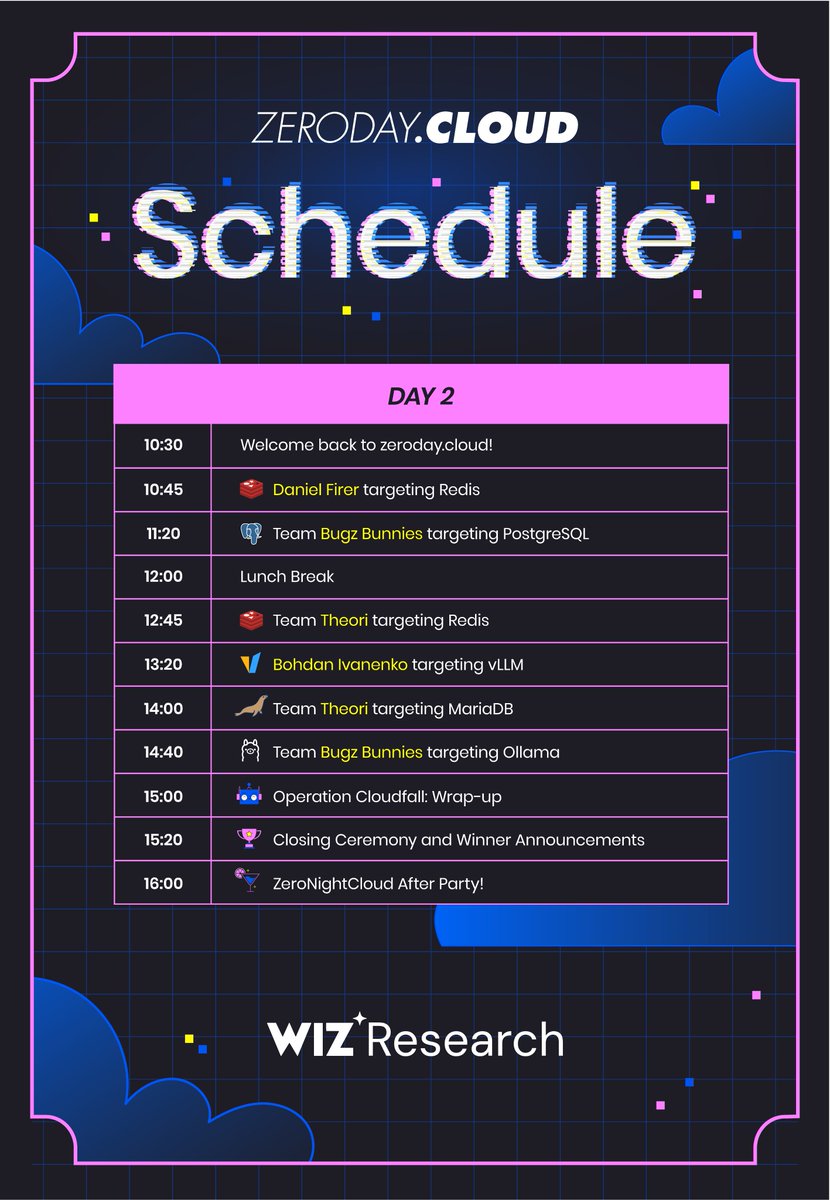 ZERODAY.CLOUD

Schedule

| DAY 2 | |
|---|---|
| 10:30 | Welcome back to zeroday.cloud! |
| 10:45 | Daniel Firer targeting Redis |
| 11:20 | Team Bugz Bunnies targeting PostgreSQL |
| 12:00 | Lunch Break |
| 12:45 | Team Theori targeting Redis |
| 13:20 | Bohdan Ivanenko targeting vLLM |
| 14:00 | Team Theori targeting MariaDB |
| 14:40 | Team Bugz Bunnies targeting Ollama |
| 15:00 | Operation Cloudfall: Wrap-up |
| 15:20 | Closing Ceremony and Winner Announcements |
| 16:00 | ZeroNightCloud After Party! |

WIZ Research